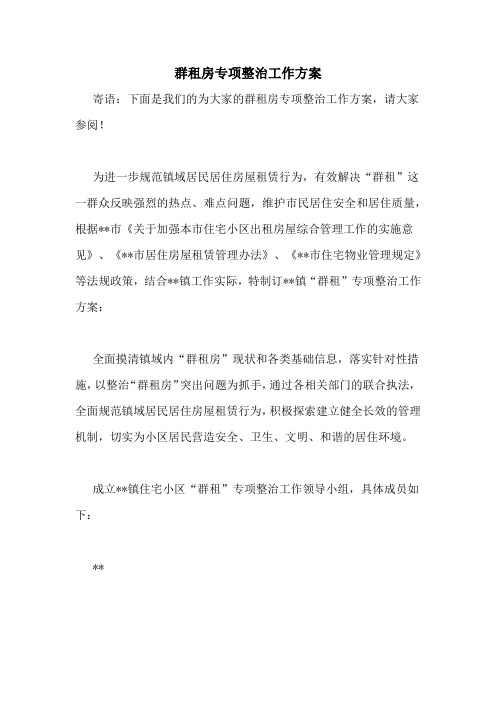 群租房专项整治工作方案

寄语：下面是我们的为大家的群租房专项整治工作方案，请大家参阅！

为进一步规范镇域居民居住房屋租赁行为，有效解决“群租”这一群众反映强烈的热点、难点问题，维护市民居住安全和居住质量，根据**市《关于加强本市住宅小区出租房屋综合管理工作的实施意见》、《**市居住房屋租赁管理办法》、《**市住宅物业管理规定》等法规政策，结合**镇工作实际，特制订**镇“群租”专项整治工作方案：

全面摸清镇域内“群租房”现状和各类基础信息，落实针对性措施，以整治“群租房”突出问题为抓手，通过各相关部门的联合执法，全面规范镇域居民居住房屋租赁行为，积极探索建立健全长效的管理机制，切实为小区居民营造安全、卫生、文明、和谐的居住环境。

成立**镇住宅小区“群租”专项整治工作领导小组，具体成员如下：

**